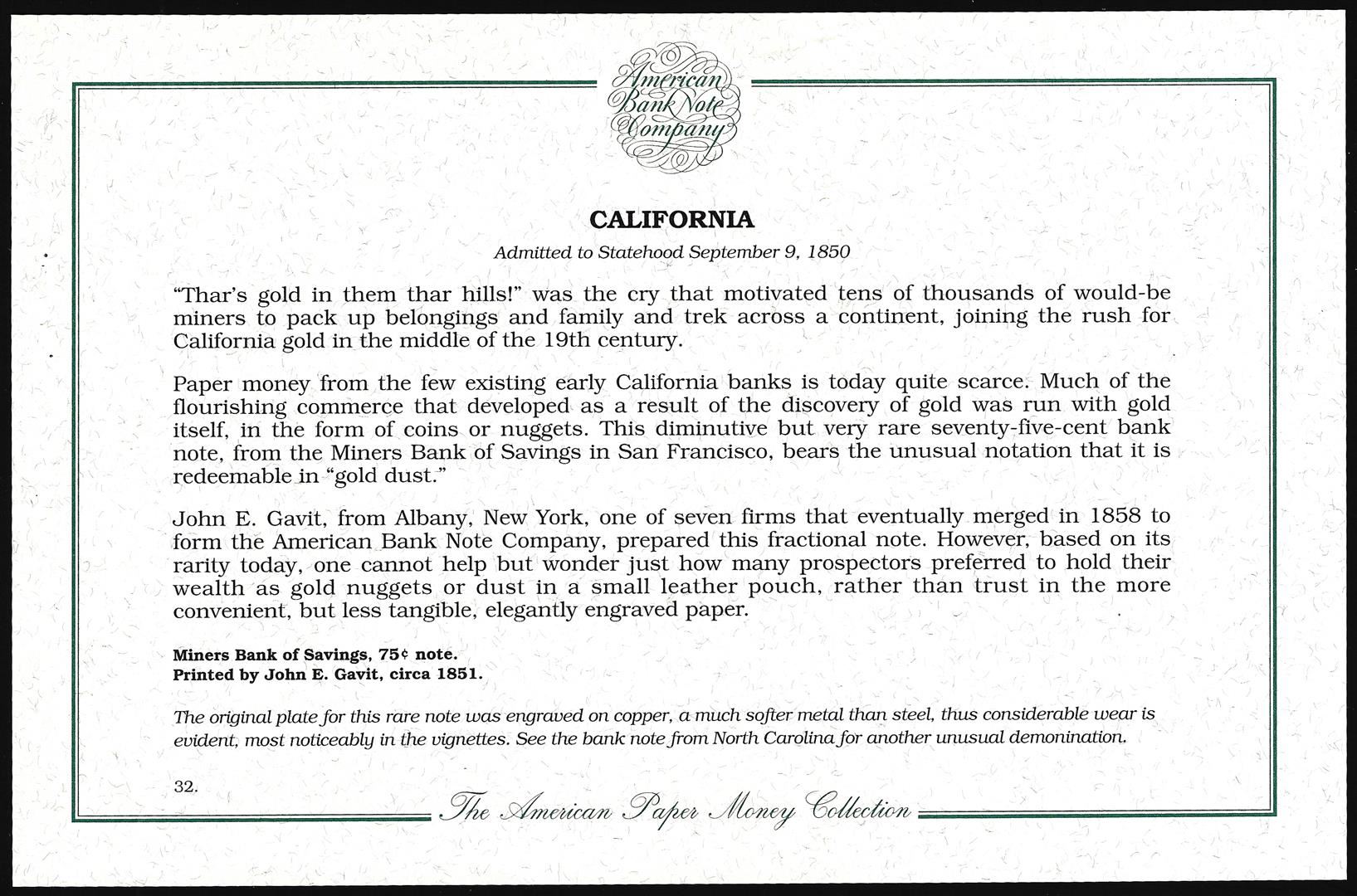 American Bank Note Company

CALIFORNIA

Admitted to Statehood September 9, 1850

"Thar's gold in them thar hills!" was the cry that motivated tens of thousands of would-be miners to pack up belongings and family and trek across a continent, joining the rush for California gold in the middle of the 19th century.

Paper money from the few existing early California banks is today quite scarce. Much of the flourishing commerce that developed as a result of the discovery of gold was run with gold itself, in the form of coins or nuggets. This diminutive but very rare seventy-five-cent bank note, from the Miners Bank of Savings in San Francisco, bears the unusual notation that it is redeemable in "gold dust."

John E. Gavit, from Albany, New York, one of seven firms that eventually merged in 1858 to form the American Bank Note Company, prepared this fractional note. However, based on its rarity today, one cannot help but wonder just how many prospectors preferred to hold their wealth as gold nuggets or dust in a small leather pouch, rather than trust in the more convenient, but less tangible, elegantly engraved paper.

Miners Bank of Savings, 75¢ note.
Printed by John E. Gavit, circa 1851.

The original plate for this rare note was engraved on copper, a much softer metal than steel, thus considerable wear is evident, most noticeably in the vignettes. See the bank note from North Carolina for another unusual demonination.

32.

The American Paper Money Collection